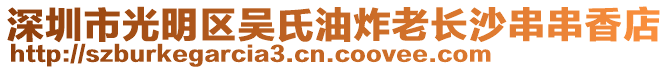 深圳市光明区吴氏油炸老长沙串串香店
http://szburkegarcia3.cn.coovee.com